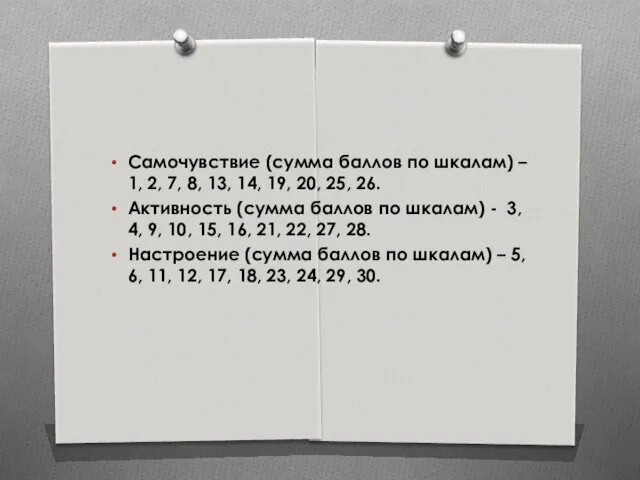 • Самочувствие (сумма баллов по шкалам) – 1, 2, 7, 8, 13, 14, 19, 20, 25, 26.
• Активность (сумма баллов по шкалам) - 3, 4, 9, 10, 15, 16, 21, 22, 27, 28.
• Настроение (сумма баллов по шкалам) – 5, 6, 11, 12, 17, 18, 23, 24, 29, 30.